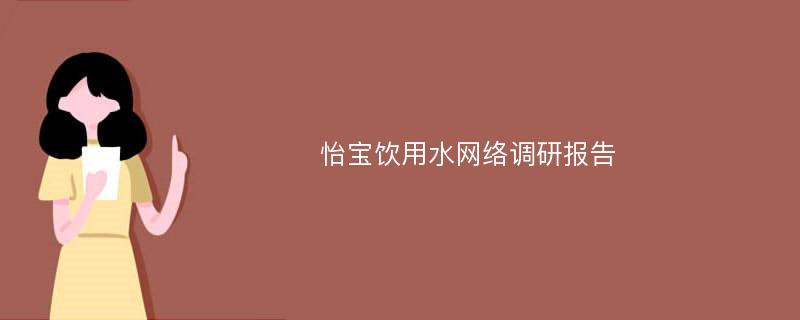 怡宝饮用水网络调研报告